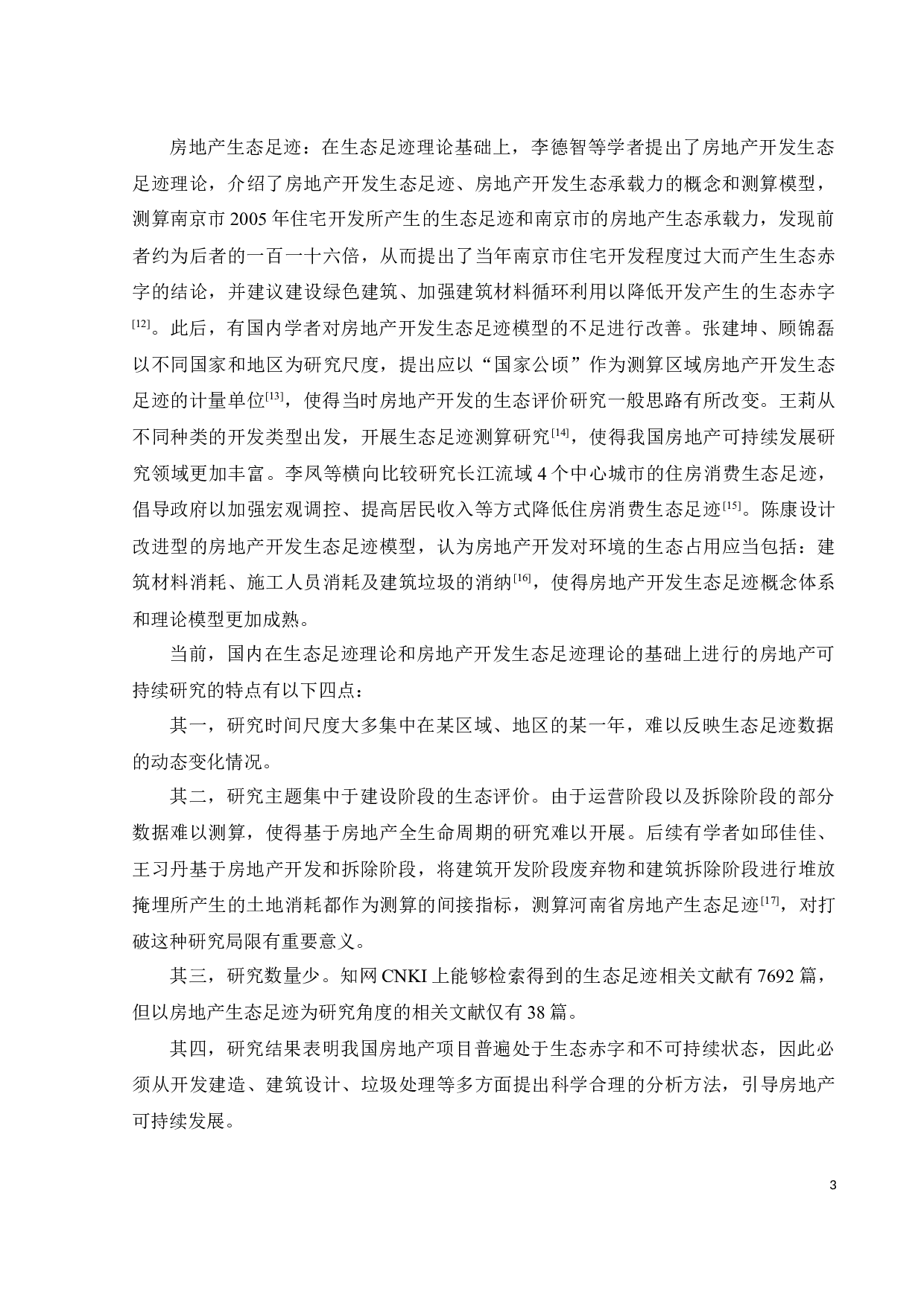 房地产生态足迹：在生态足迹理论基础上，李德智等学者提出了房地产开发生态足迹理论，介绍了房地产开发生态足迹、房地产开发生态承载力的概念和测算模型，测算南京市 2005 年住宅开发所产生的生态足迹和南京市的房地产生态承载力，发现前者约为后者的一百一十六倍，从而提出了当年南京市住宅开发程度过大而产生生态赤字的结论，并建议建设绿色建筑、加强建筑材料循环利用以降低开发产生的生态赤字$^{[12]}$。此后，有国内学者对房地产开发生态足迹模型的不足进行改善。张建坤、顾锦磊以不同国家和地区为研究尺度，提出应以“国家公顷”作为测算区域房地产开发生态足迹的计量单位$^{[13]}$，使得当时房地产开发的生态评价研究一般思路有所改变。王莉从不同种类的开发类型出发，开展生态足迹测算研究$^{[14]}$，使得我国房地产可持续发展研究领域更加丰富。李凤等横向比较研究长江流域 4 个中心城市的住房消费生态足迹，倡导政府以加强宏观调控、提高居民收入等方式降低住房消费生态足迹$^{[15]}$。陈康设计改进型的房地产开发生态足迹模型，认为房地产开发对环境的生态占用应当包括：建筑材料消耗、施工人员消耗及建筑垃圾的消纳$^{[16]}$，使得房地产开发生态足迹概念体系和理论模型更加成熟。

当前，国内在生态足迹理论和房地产开发生态足迹理论的基础上进行的房地产可持续研究的特点有以下四点：

其一，研究时间尺度大多集中在某区域、地区的某一年，难以反映生态足迹数据的动态变化情况。

其二，研究主题集中于建设阶段的生态评价。由于运营阶段以及拆除阶段的部分数据难以测算，使得基于房地产全生命周期的研究难以开展。后续有学者如邱佳佳、王习丹基于房地产开发和拆除阶段，将建筑开发阶段废弃物和建筑拆除阶段进行堆放掩埋所产生的土地消耗都作为测算的间接指标，测算河南省房地产生态足迹$^{[17]}$，对打破这种研究局限有重要意义。

其三，研究数量少。知网 CNKI 上能够检索得到的生态足迹相关文献有 7692 篇，但以房地产生态足迹为研究角度的相关文献仅有 38 篇。

其四，研究结果表明我国房地产项目普遍处于生态赤字和不可持续状态，因此必须从开发建造、建筑设计、垃圾处理等多方面提出科学合理的分析方法，引导房地产可持续发展。

3